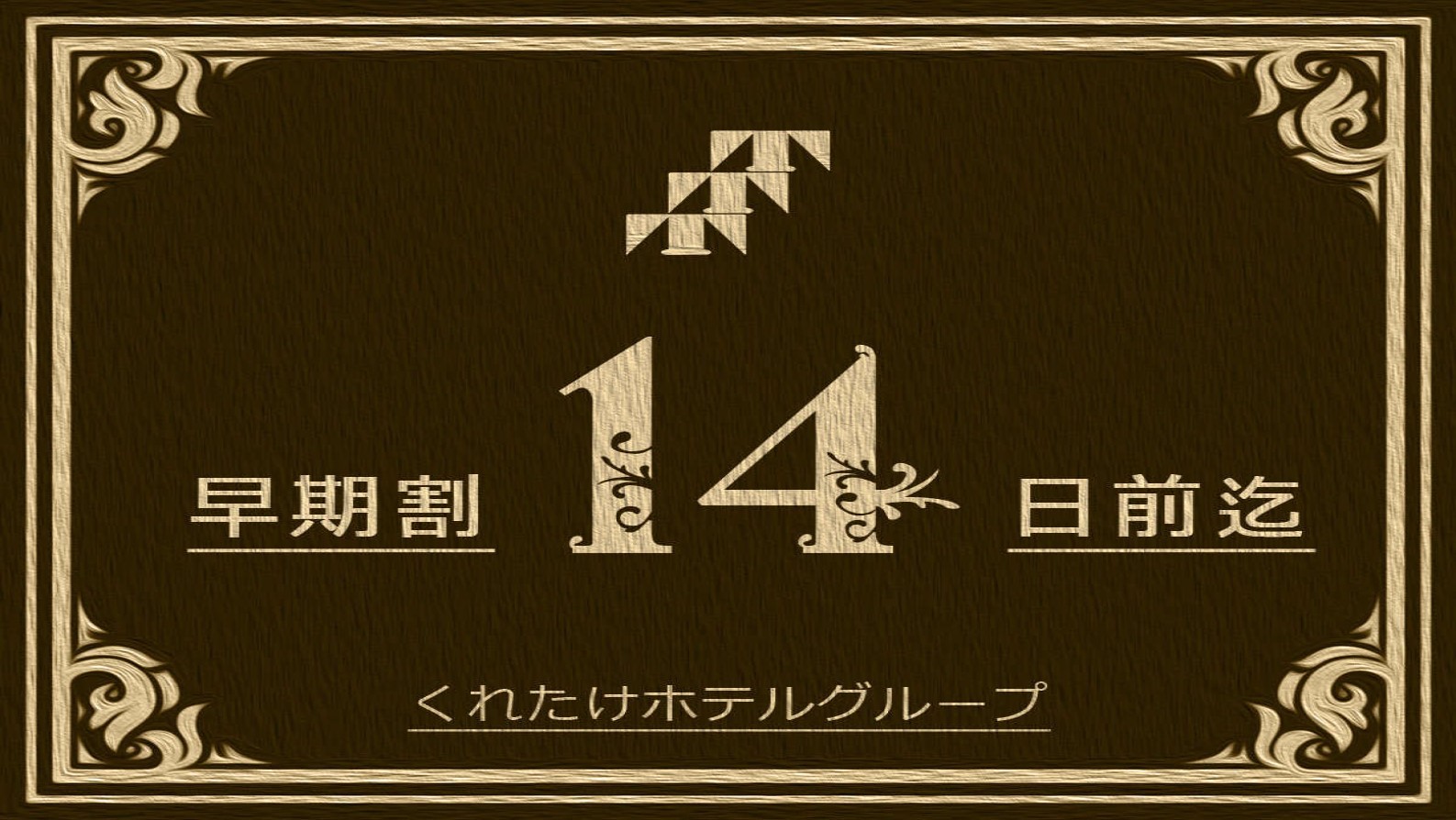 早期割 14 日前迄

くれたけホテルグループ